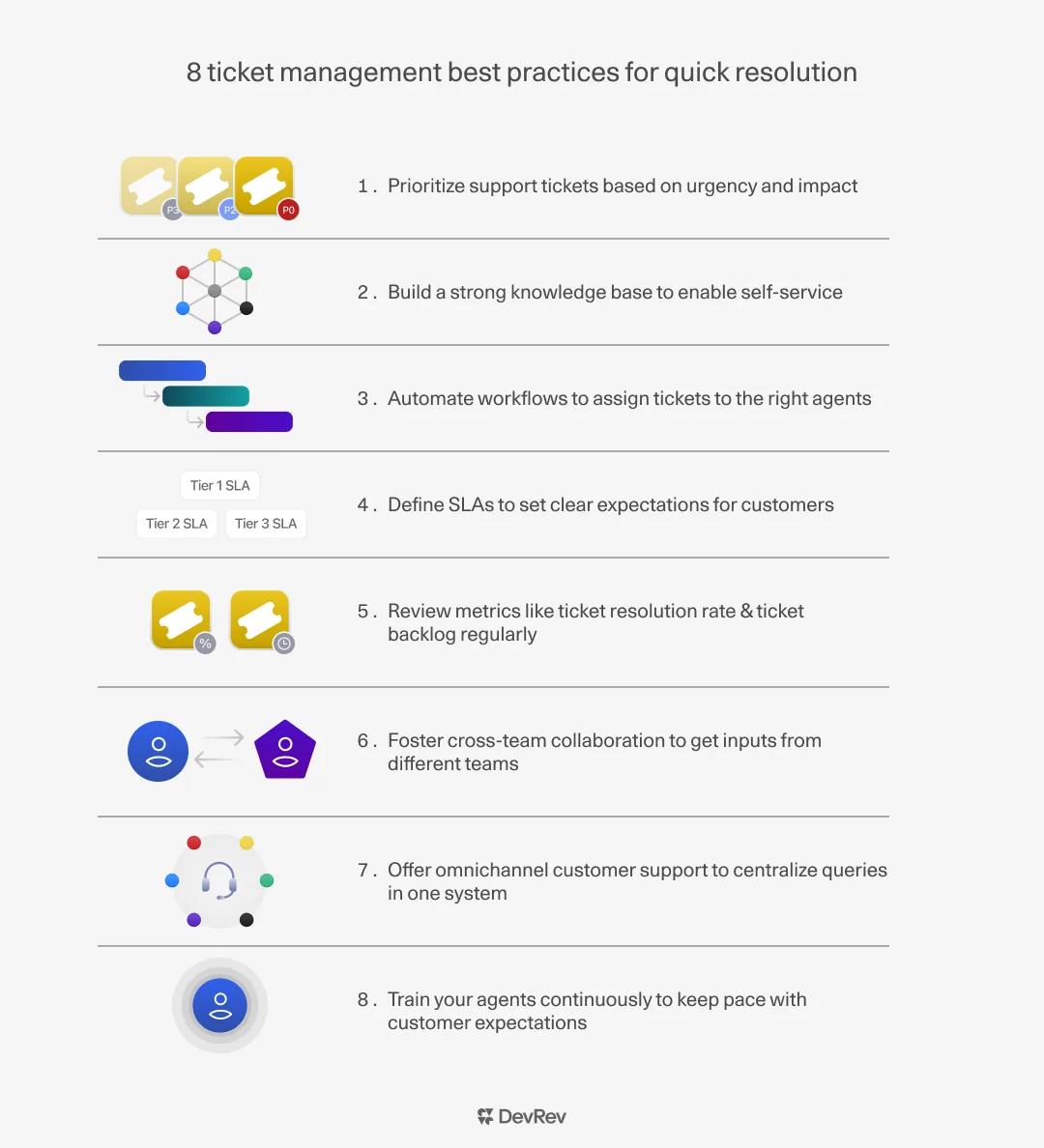 8 ticket management best practices for quick resolution

P3 P2 P0

1. Prioritize support tickets based on urgency and impact

2. Build a strong knowledge base to enable self-service

3. Automate workflows to assign tickets to the right agents

Tier 1 SLA

Tier 2 SLA Tier 3 SLA

4. Define SLAs to set clear expectations for customers

%

5. Review metrics like ticket resolution rate & ticket backlog regularly

6. Foster cross-team collaboration to get inputs from different teams

7. Offer omnichannel customer support to centralize queries in one system

8. Train your agents continuously to keep pace with customer expectations

DevRev